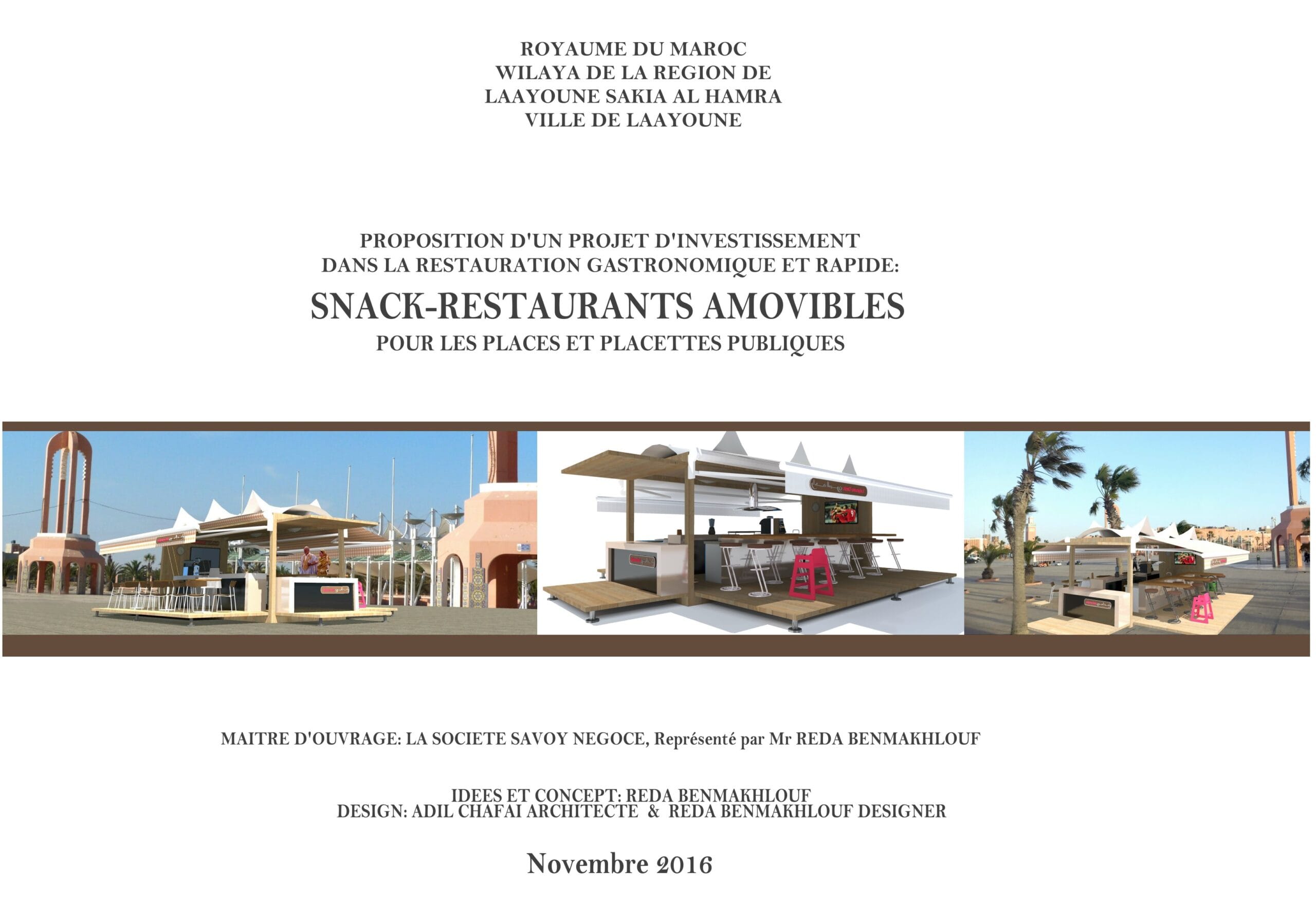 ROYAUME DU MAROC
WILAYA DE LA REGION DE
LAAYOUNE SAKIA AL HAMRA
VILLE DE LAAYOUNE

PROPOSITION D'UN PROJET D'INVESTISSEMENT
DANS LA RESTAURATION GASTRONOMIQUE ET RAPIDE:
SNACK-RESTAURANTS AMOVIBLES
POUR LES PLACES ET PLACETTES PUBLIQUES

MAITRE D'OUVRAGE: LA SOCIETE SAVOY NEGOCE, Représenté par Mr REDA BENMAKHLOUF

IDEES ET CONCEPT: REDA BENMAKHLOUF
DESIGN: ADIL CHAFAI ARCHITECTE & REDA BENMAKHLOUF DESIGNER

Novembre 2016